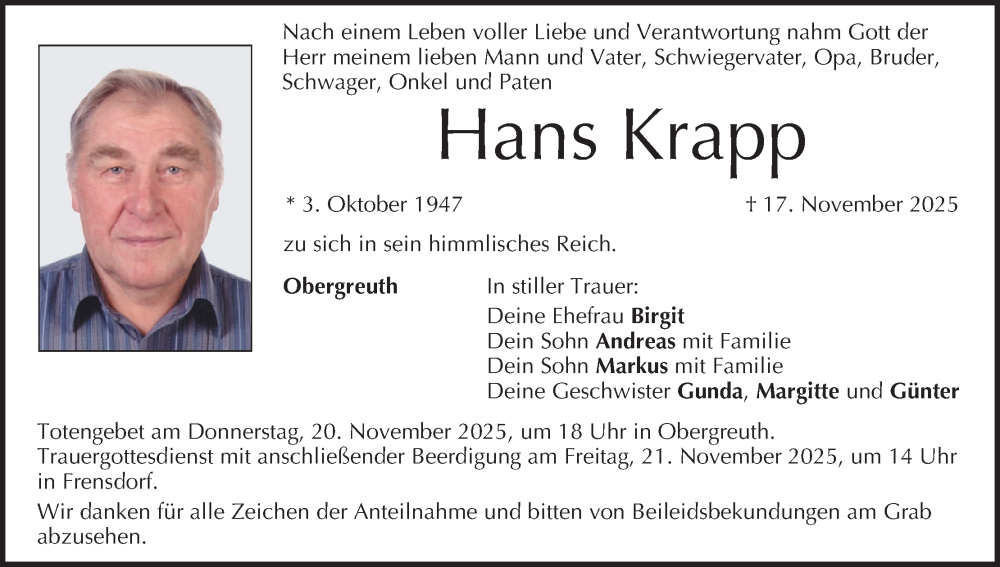 Nach einem Leben voller Liebe und Verantwortung nahm Gott der Herr meinem lieben Mann und Vater, Schwiegervater, Opa, Bruder, Schwager, Onkel und Paten

Hans Krapp

* 3. Oktober 1947

† 17. November 2025

zu sich in sein himmlisches Reich.

Obergreuth

In stiller Trauer:
Deine Ehefrau Birgit
Dein Sohn Andreas mit Familie
Dein Sohn Markus mit Familie
Deine Geschwister Gunda, Margitte und Günter

Totengebet am Donnerstag, 20. November 2025, um 18 Uhr in Obergreuth.
Trauergottesdienst mit anschließender Beerdigung am Freitag, 21. November 2025, um 14 Uhr in Frensdorf.

Wir danken für alle Zeichen der Anteilnahme und bitten von Beileidsbekundungen am Grab abzusehen.